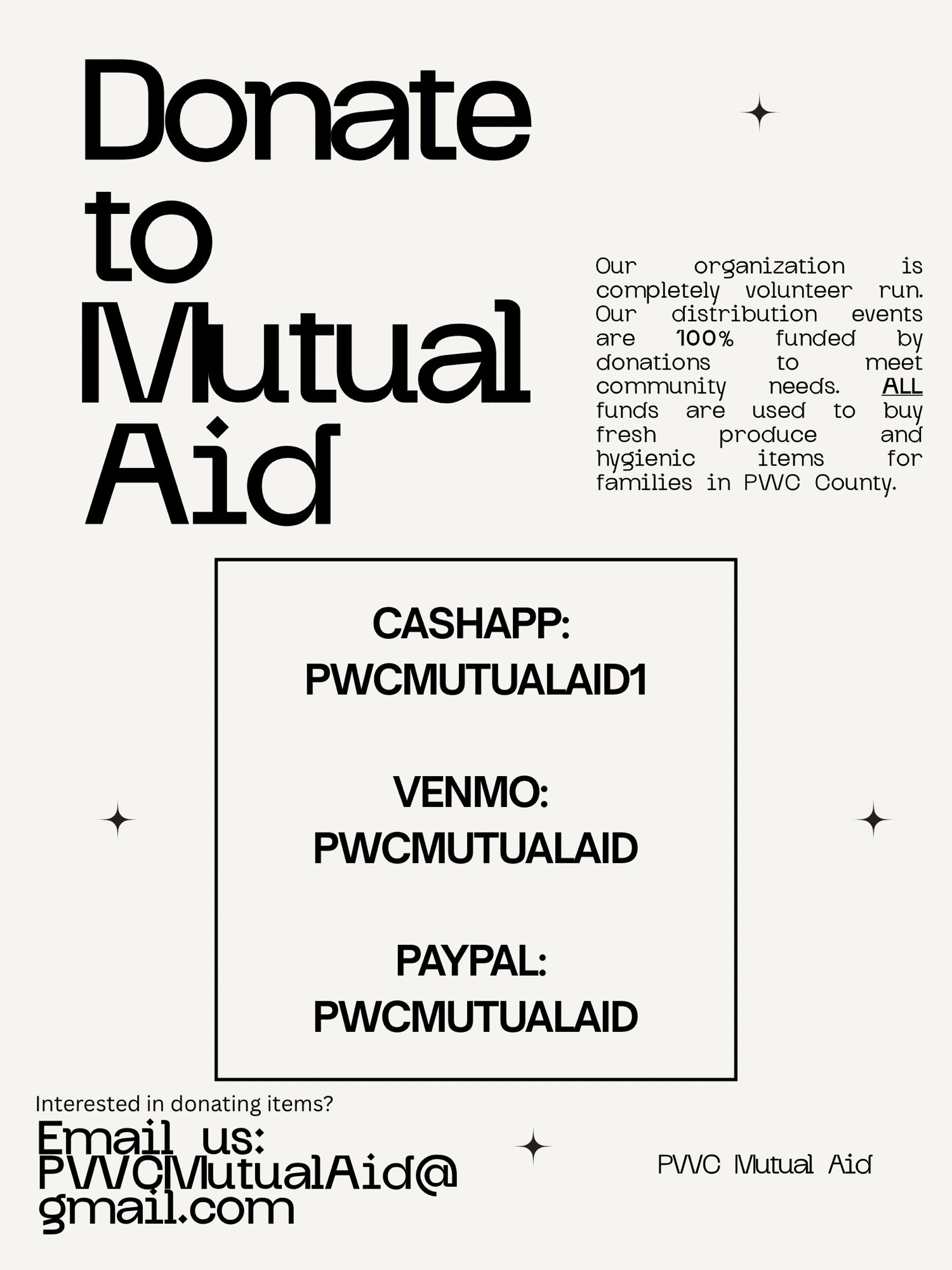 Donate to Mutual Aid

Our organization is completely volunteer run. Our distribution events are 100% funded by donations to meet community needs. ALL funds are used to buy fresh produce and hygienic items for families in PWC County.

CASHAPP:
PWCMUTUALAID1

VENMO:
PWCMUTUALAID

PAYPAL:
PWCMUTUALAID

Interested in donating items?
Email us:
PWCMutualAid@gmail.com

PWC Mutual Aid